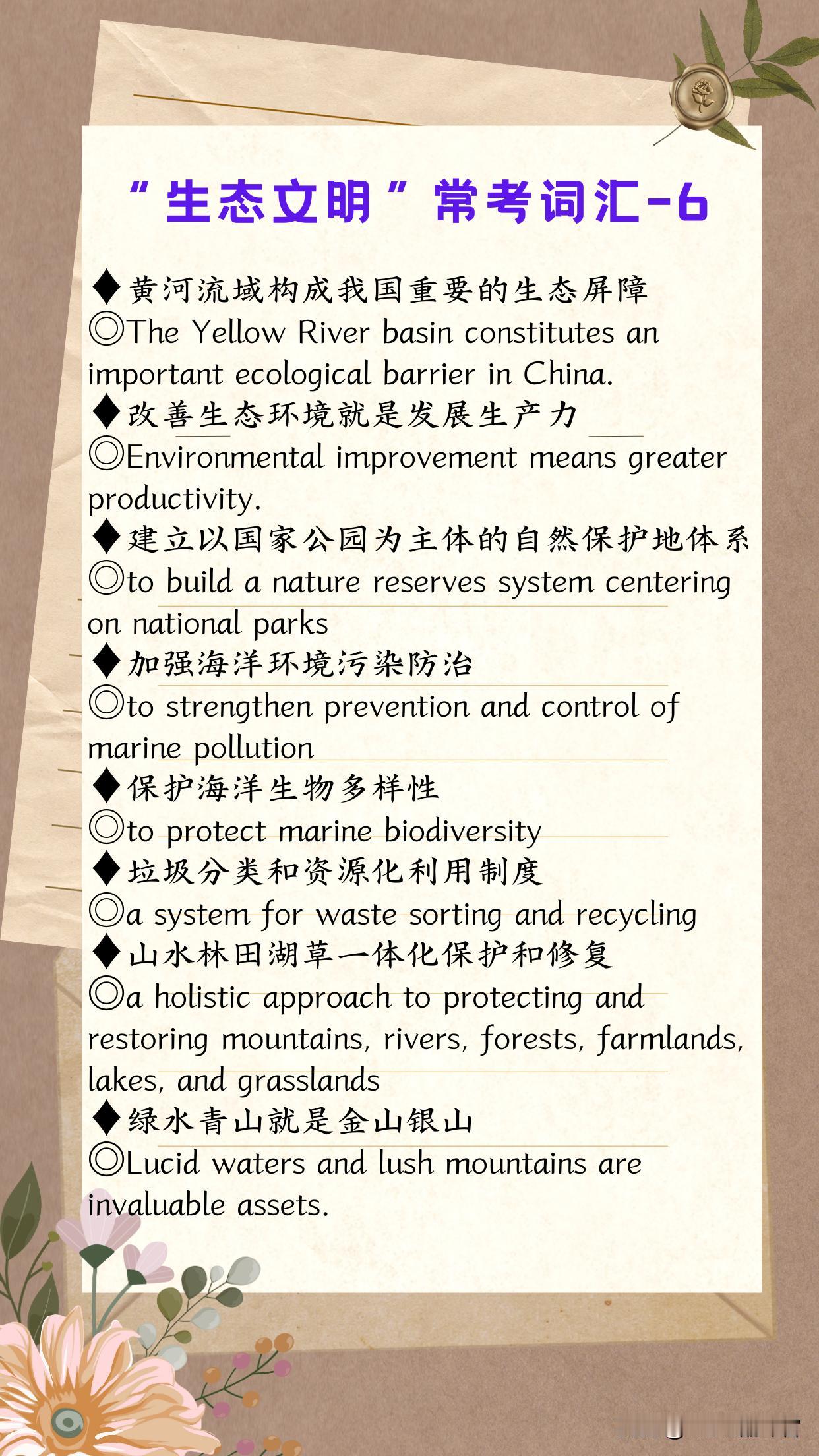 “生态文明”常考词汇-6

◆黄河流域构成我国重要的生态屏障
◎The Yellow River basin constitutes an important ecological barrier in China.
◆改善生态环境就是发展生产力
◎Environmental improvement means greater productivity.
◆建立以国家公园为主体的自然保护地体系
◎to build a nature reserves system centering on national parks
◆加强海洋环境污染防治
◎to strengthen prevention and control of marine pollution
◆保护海洋生物多样性
◎to protect marine biodiversity
◆垃圾分类和资源化利用制度
◎a system for waste sorting and recycling
◆山水林田湖草一体化保护和修复
◎a holistic approach to protecting and restoring mountains, rivers, forests, farmlands, lakes, and grasslands
◆绿水青山就是金山银山
◎Lucid waters and lush mountains are invaluable assets.